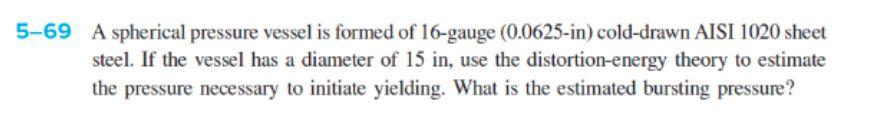 5–69 A spherical pressure vessel is formed of 16-gauge (0.0625-in) cold-drawn AISI 1020 sheet steel. If the vessel has a diameter of 15 in, use the distortion-energy theory to estimate the pressure necessary to initiate yielding. What is the estimated bursting pressure?